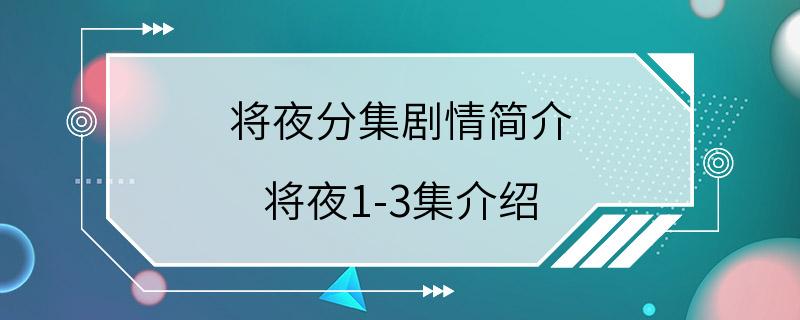 将夜分集剧情简介

将夜1-3集介绍